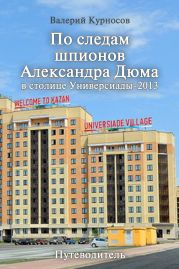 Валерий Курносов

По следам шпионов Александра Дюма
в столице Универсиады-2013

WELCOME TO KAZAN

UNIVERSIADE VILLAGE

Путеводитель